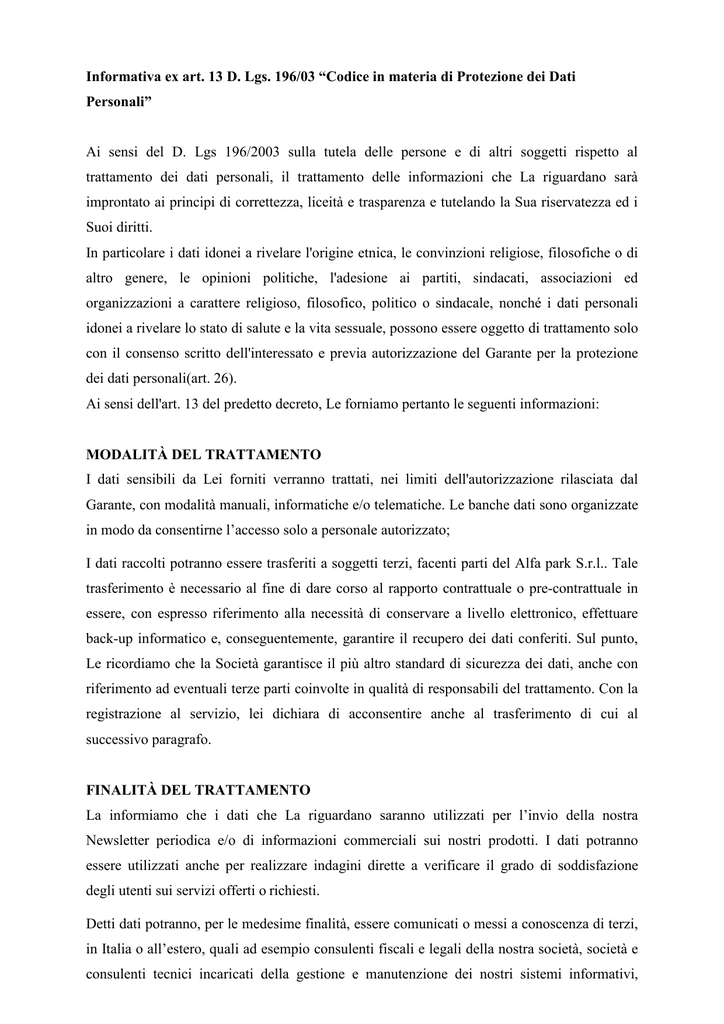 Informativa ex art. 13 D. Lgs. 196/03 “Codice in materia di Protezione dei Dati Personali”

Ai sensi del D. Lgs 196/2003 sulla tutela delle persone e di altri soggetti rispetto al trattamento dei dati personali, il trattamento delle informazioni che La riguardano sarà improntato ai principi di correttezza, liceità e trasparenza e tutelando la Sua riservatezza ed i Suoi diritti.
In particolare i dati idonei a rivelare l'origine etnica, le convinzioni religiose, filosofiche o di altro genere, le opinioni politiche, l'adesione ai partiti, sindacati, associazioni ed organizzazioni a carattere religioso, filosofico, politico o sindacale, nonché i dati personali idonei a rivelare lo stato di salute e la vita sessuale, possono essere oggetto di trattamento solo con il consenso scritto dell'interessato e previa autorizzazione del Garante per la protezione dei dati personali(art. 26).
Ai sensi dell'art. 13 del predetto decreto, Le forniamo pertanto le seguenti informazioni:

MODALITÀ DEL TRATTAMENTO
I dati sensibili da Lei forniti verranno trattati, nei limiti dell'autorizzazione rilasciata dal Garante, con modalità manuali, informatiche e/o telematiche. Le banche dati sono organizzate in modo da consentirne l’accesso solo a personale autorizzato;

I dati raccolti potranno essere trasferiti a soggetti terzi, facenti parti del Alfa park S.r.l.. Tale trasferimento è necessario al fine di dare corso al rapporto contrattuale o pre-contrattuale in essere, con espresso riferimento alla necessità di conservare a livello elettronico, effettuare back-up informatico e, conseguentemente, garantire il recupero dei dati conferiti. Sul punto, Le ricordiamo che la Società garantisce il più altro standard di sicurezza dei dati, anche con riferimento ad eventuali terze parti coinvolte in qualità di responsabili del trattamento. Con la registrazione al servizio, lei dichiara di acconsentire anche al trasferimento di cui al successivo paragrafo.

FINALITÀ DEL TRATTAMENTO
La informiamo che i dati che La riguardano saranno utilizzati per l’invio della nostra Newsletter periodica e/o di informazioni commerciali sui nostri prodotti. I dati potranno essere utilizzati anche per realizzare indagini dirette a verificare il grado di soddisfazione degli utenti sui servizi offerti o richiesti.

Detti dati potranno, per le medesime finalità, essere comunicati o messi a conoscenza di terzi, in Italia o all’estero, quali ad esempio consulenti fiscali e legali della nostra società, società e consulenti tecnici incaricati della gestione e manutenzione dei nostri sistemi informativi,